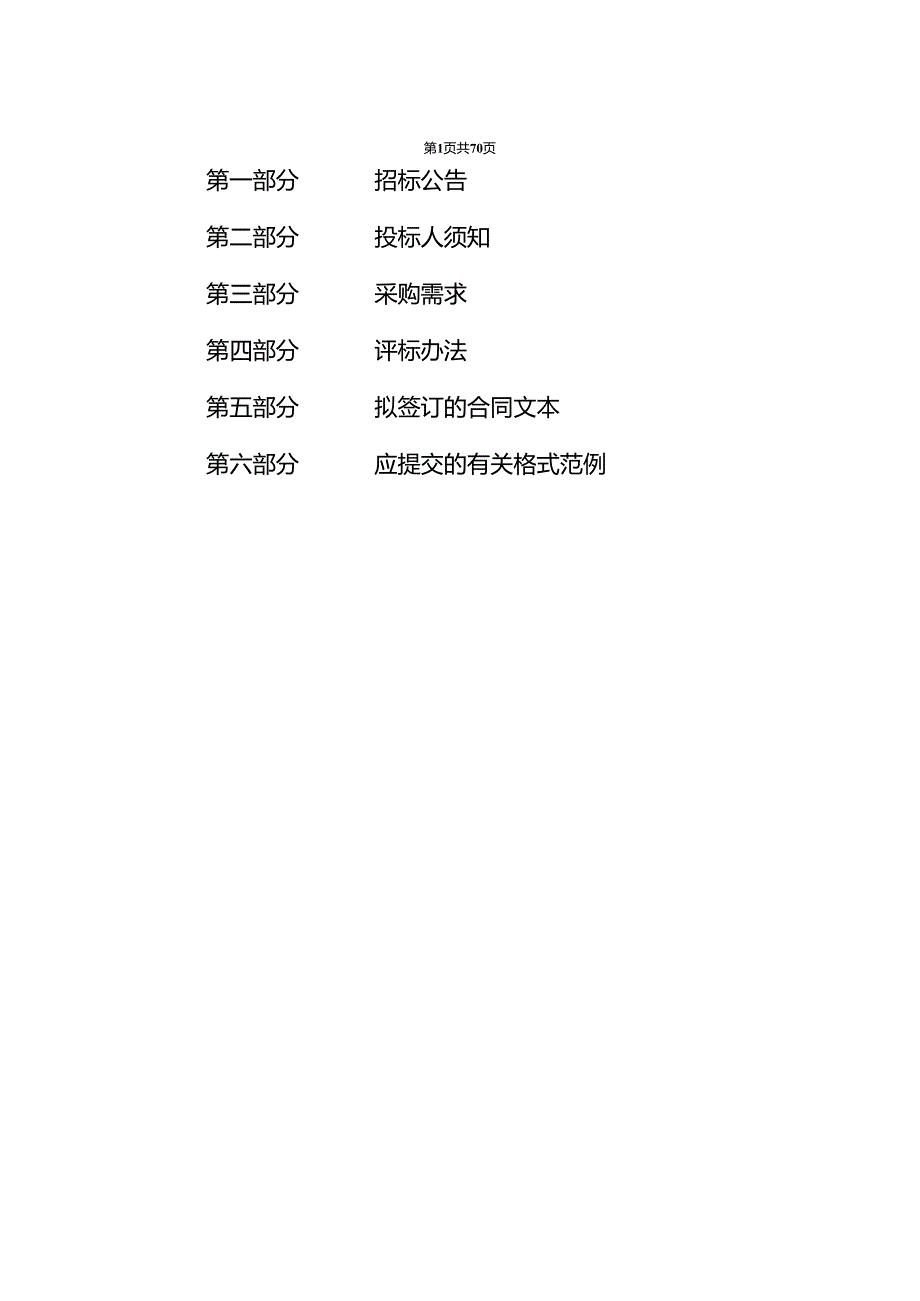 第1页共70页

第一部分　招标公告

第二部分　投标人须知

第三部分　采购需求

第四部分　评标办法

第五部分　拟签订的合同文本

第六部分　应提交的有关格式范例